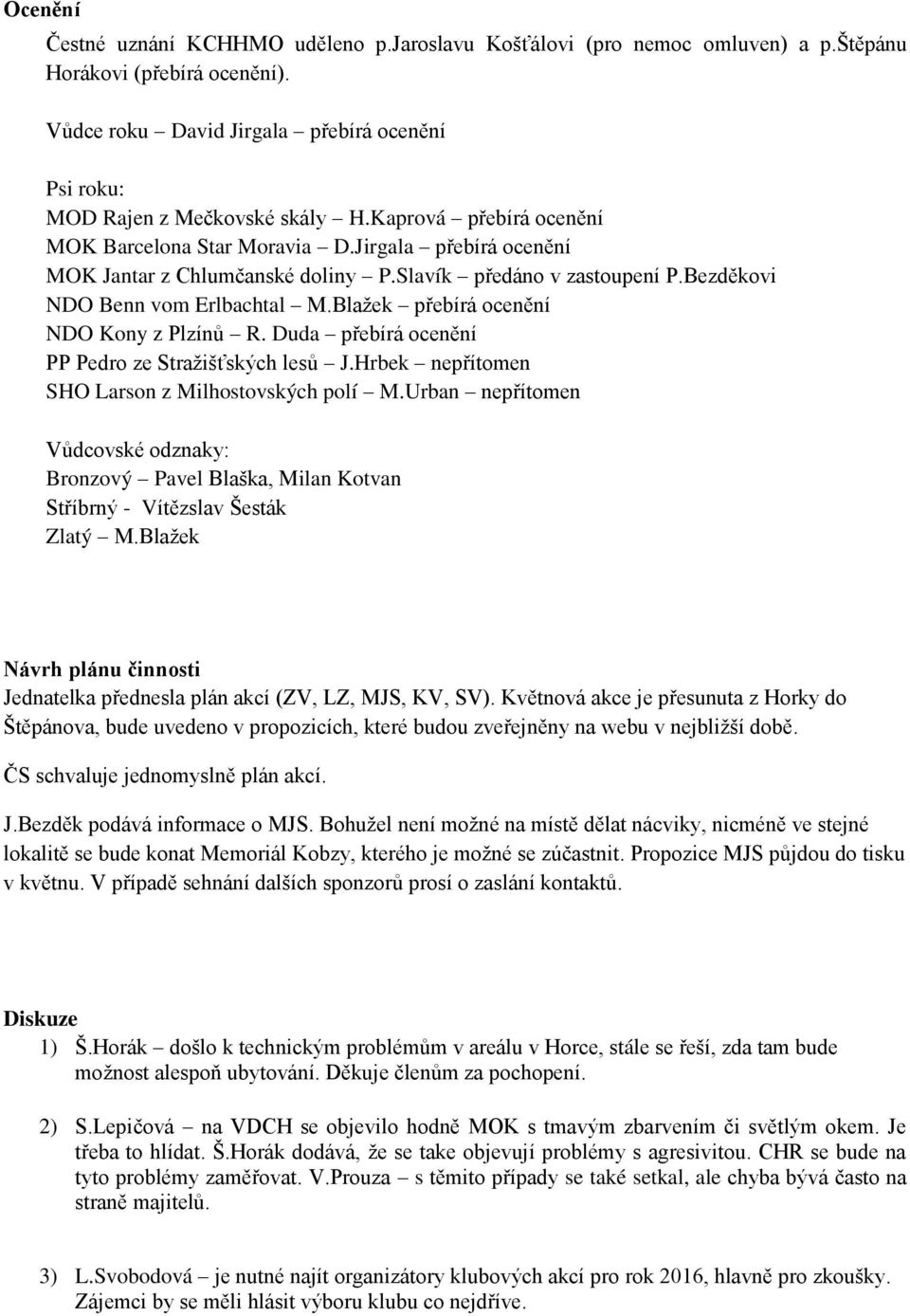 Ocenění

Čestné uznání KCHHMO uděleno p.Jaroslavu Košťálovi (pro nemoc omluven) a p.Štěpánu Horákovi (přebírá ocenění).

Vůdce roku – David Jirgala – přebírá ocenění

Psi roku:
MOD Rajen z Mečkovské skály – H.Kaprová – přebírá ocenění
MOK Barcelona Star Moravia – D.Jirgala – přebírá ocenění
MOK Jantar z Chlumčanské doliny – P.Slavík – předáno v zastoupení P.Bezděkovi
NDO Benn vom Erlbachtal – M.Blažek – přebírá ocenění
NDO Kony z Plzínů – R. Duda – přebírá ocenění
PP Pedro ze Stražišťských lesů – J.Hrbek – nepřítomen
SHO Larson z Milhostovských polí – M.Urban – nepřítomen

Vůdcovské odznaky:
Bronzový – Pavel Blaška, Milan Kotvan
Stříbrný - Vítězslav Šesták
Zlatý – M.Blažek

Návrh plánu činnosti
Jednatelka přednesla plán akcí (ZV, LZ, MJS, KV, SV). Květnová akce je přesunuta z Horky do Štěpánova, bude uvedeno v propozicích, které budou zveřejněny na webu v nejbližší době.

ČS schvaluje jednomyslně plán akcí.

J.Bezděk podává informace o MJS. Bohužel není možné na místě dělat nácviky, nicméně ve stejné lokalitě se bude konat Memoriál Kobzy, kterého je možné se zúčastnit. Propozice MJS půjdou do tisku v květnu. V případě sehnání dalších sponzorů prosí o zaslání kontaktů.

Diskuze
1) Š.Horák – došlo k technickým problémům v areálu v Horce, stále se řeší, zda tam bude možnost alespoň ubytování. Děkuje členům za pochopení.

2) S.Lepičová – na VDCH se objevilo hodně MOK s tmavým zbarvením či světlým okem. Je třeba to hlídat. Š.Horák dodává, že se take objevují problémy s agresivitou. CHR se bude na tyto problémy zaměřovat. V.Prouza – s těmito případy se také setkal, ale chyba bývá často na straně majitelů.

3) L.Svobodová – je nutné najít organizátory klubových akcí pro rok 2016, hlavně pro zkoušky. Zájemci by se měli hlásit výboru klubu co nejdříve.